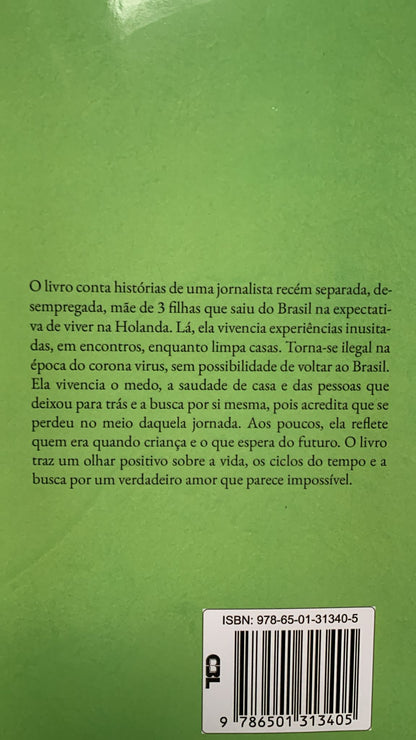 O livro conta histórias de uma jornalista recém separada, desempregada, mãe de 3 filhas que saiu do Brasil na expectativa de viver na Holanda. Lá, ela vivencia experiências inusitadas, em encontros, enquanto limpa casas. Torna-se ilegal na época do corona virus, sem possibilidade de voltar ao Brasil. Ela vivencia o medo, a saudade de casa e das pessoas que deixou para trás e a busca por si mesma, pois acredita que se perdeu no meio daquela jornada. Aos poucos, ela reflete quem era quando criança e o que espera do futuro. O livro traz um olhar positivo sobre a vida, os ciclos do tempo e a busca por um verdadeiro amor que parece impossível.

ISBN: 978-65-01-31340-5

CBL

9 786501 313405